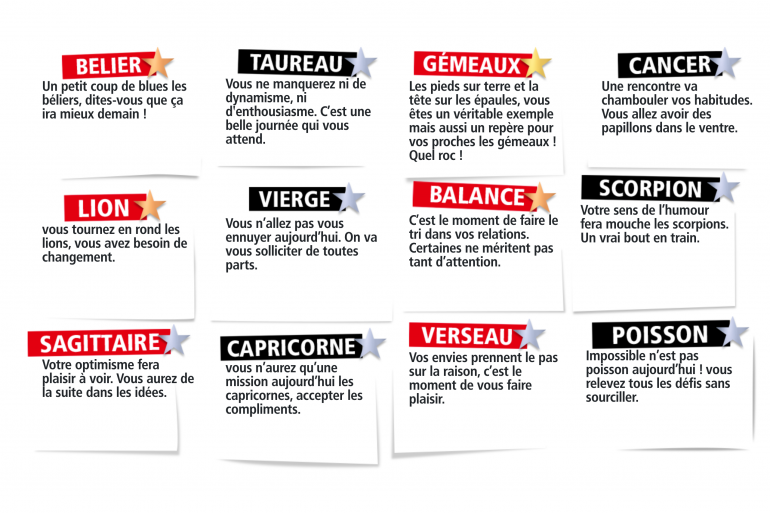 BELIER
Un petit coup de blues les béliers, dites-vous que ça ira mieux demain !

TAUREAU
Vous ne manquerez ni de dynamisme, ni d'enthousiasme. C'est une belle journée qui vous attend.

GÉMEAUX
Les pieds sur terre et la tête sur les épaules, vous êtes un véritable exemple mais aussi un repère pour vos proches les gémeaux ! Quel roc !

CANCER
Une rencontre va chambouler vos habitudes. Vous allez avoir des papillons dans le ventre.

LION
vous tournez en rond les lions, vous avez besoin de changement.

VIERGE
Vous n'allez pas vous ennuyer aujourd'hui. On va vous solliciter de toutes parts.

BALANCE
C'est le moment de faire le tri dans vos relations. Certaines ne méritent pas tant d'attention.

SCORPION
Votre sens de l'humour fera mouche les scorpions. Un vrai bout en train.

SAGITTAIRE
Votre optimisme fera plaisir à voir. Vous aurez de la suite dans les idées.

CAPRICORNE
vous n'aurez qu'une mission aujourd'hui les capricornes, accepter les compliments.

VERSEAU
Vos envies prennent le pas sur la raison, c'est le moment de vous faire plaisir.

POISSON
Impossible n'est pas poisson aujourd'hui ! vous relevez tous les défis sans sourciller.